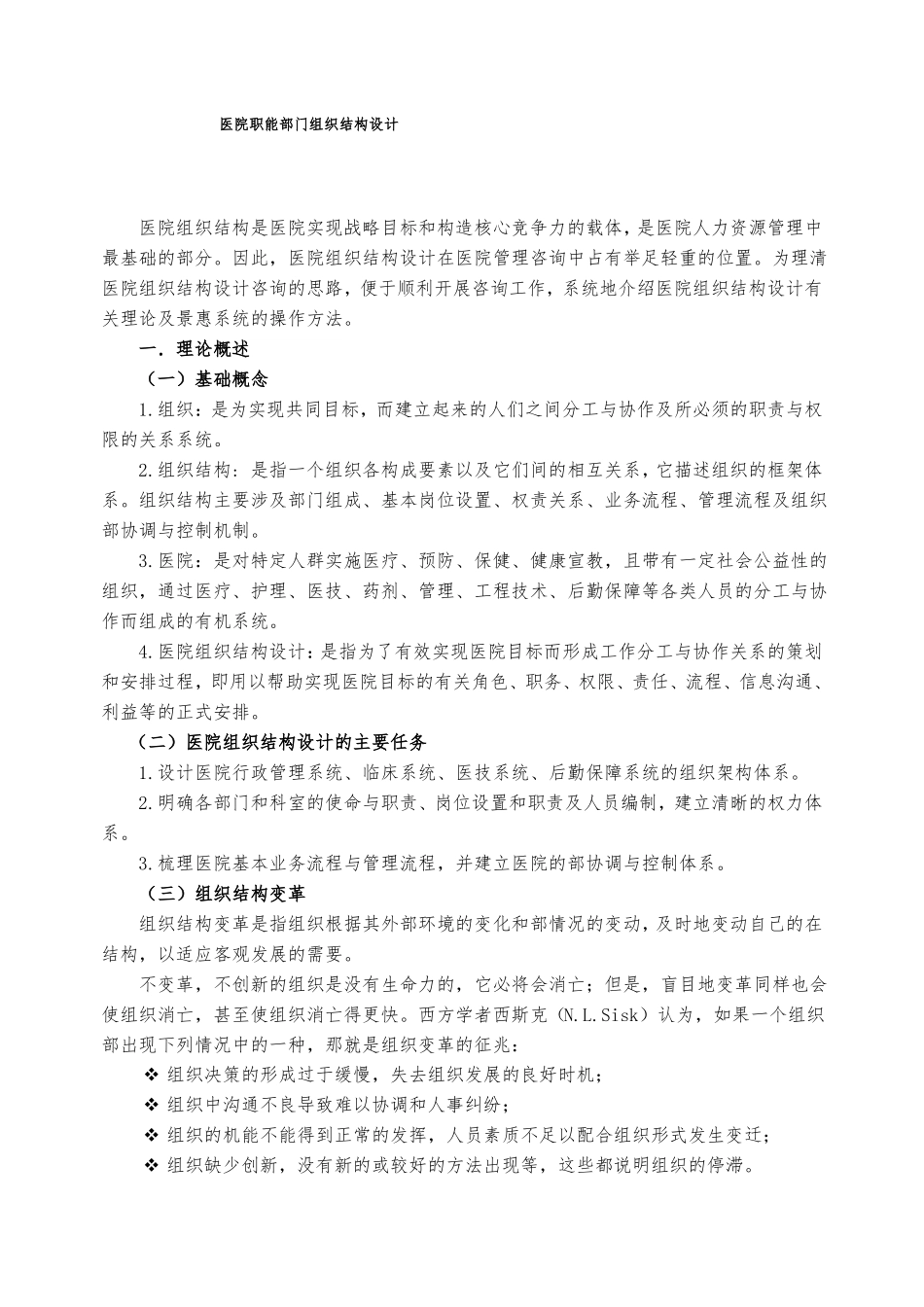 医院职能部门组织结构设计

医院组织结构是医院实现战略目标和构造核心竞争力的载体，是医院人力资源管理中最基础的部分。因此，医院组织结构设计在医院管理咨询中占有举足轻重的位置。为理清医院组织结构设计咨询的思路，便于顺利开展咨询工作，系统地介绍医院组织结构设计有关理论及景惠系统的操作方法。

一．理论概述

（一）基础概念

1.组织：是为实现共同目标，而建立起来的人们之间分工与协作及所必须的职责与权限的关系系统。

2.组织结构：是指一个组织各构成要素以及它们间的相互关系，它描述组织的框架体系。组织结构主要涉及部门组成、基本岗位设置、权责关系、业务流程、管理流程及组织部协调与控制机制。

3.医院：是对特定人群实施医疗、预防、保健、健康宣教，且带有一定社会公益性的组织，通过医疗、护理、医技、药剂、管理、工程技术、后勤保障等各类人员的分工与协作而组成的有机系统。

4.医院组织结构设计：是指为了有效实现医院目标而形成工作分工与协作关系的策划和安排过程，即用以帮助实现医院目标的有关角色、职务、权限、责任、流程、信息沟通、利益等的正式安排。

（二）医院组织结构设计的主要任务

1.设计医院行政管理系统、临床系统、医技系统、后勤保障系统的组织架构体系。

2.明确各部门和科室的使命与职责、岗位设置和职责及人员编制，建立清晰的权力体系。

3.梳理医院基本业务流程与管理流程，并建立医院的部协调与控制体系。

（三）组织结构变革

组织结构变革是指组织根据其外部环境的变化和部情况的变动，及时地变动自己的在结构，以适应客观发展的需要。

不变革，不创新的组织是没有生命力的，它必将会消亡；但是，盲目地变革同样也会使组织消亡，甚至使组织消亡得更快。西方学者西斯克（N.L.Sisk）认为，如果一个组织部出现下列情况中的一种，那就是组织变革的征兆：

❖ 组织决策的形成过于缓慢，失去组织发展的良好时机；

❖ 组织中沟通不良导致难以协调和人事纠纷；

❖ 组织的机能不能得到正常的发挥，人员素质不足以配合组织形式发生变迁；

❖ 组织缺少创新，没有新的或较好的方法出现等，这些都说明组织的停滞。